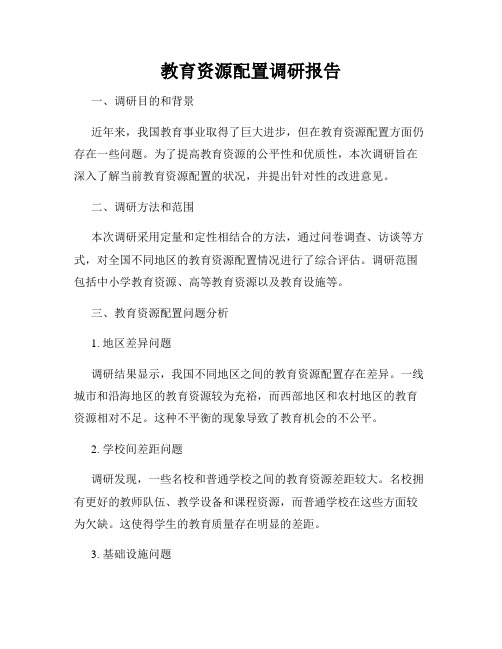 教育资源配置调研报告

一、调研目的和背景

近年来，我国教育事业取得了巨大进步，但在教育资源配置方面仍存在一些问题。为了提高教育资源的公平性和优质性，本次调研旨在深入了解当前教育资源配置的状况，并提出针对性的改进意见。

二、调研方法和范围

本次调研采用定量和定性相结合的方法，通过问卷调查、访谈等方式，对全国不同地区的教育资源配置情况进行了综合评估。调研范围包括中小学教育资源、高等教育资源以及教育设施等。

三、教育资源配置问题分析

1. 地区差异问题

调研结果显示，我国不同地区之间的教育资源配置存在差异。一线城市和沿海地区的教育资源较为充裕，而西部地区和农村地区的教育资源相对不足。这种不平衡的现象导致了教育机会的不公平。

2. 学校间差距问题

调研发现，一些名校和普通学校之间的教育资源差距较大。名校拥有更好的教师队伍、教学设备和课程资源，而普通学校在这些方面较为欠缺。这使得学生的教育质量存在明显的差距。

3. 基础设施问题